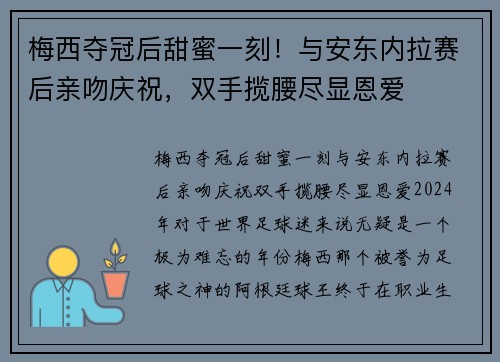 梅西夺冠后甜蜜一刻！与安东内拉赛后亲吻庆祝，双手揽腰尽显恩爱

梅西夺冠后甜蜜一刻与安东内拉赛后亲吻庆祝双手揽腰尽显恩爱2024年对于世界足球迷来说无疑是一个极为难忘的年份梅西那个被誉为足球之神的阿根廷球王终于在职业生